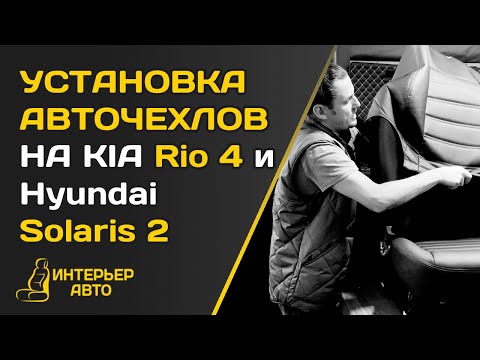 УСТАНОВКА АВТОЧЕХЛОВ НА KIA Rio 4 и Hyundai Solaris 2

ИНТЕРЬЕР АВТО